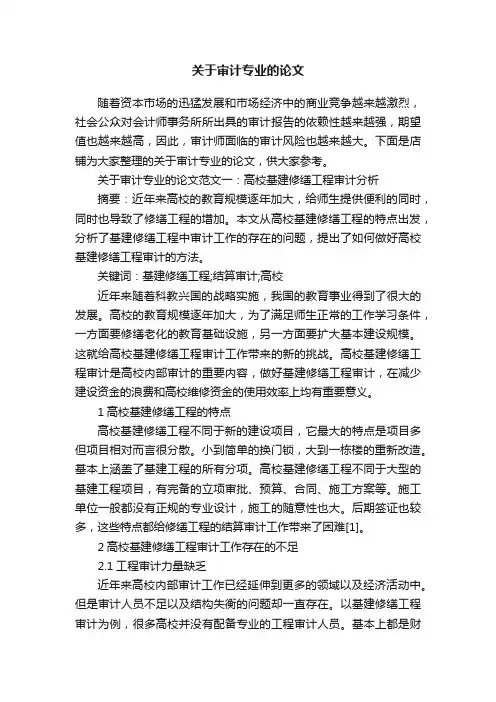 关于审计专业的论文

随着资本市场的迅猛发展和市场经济中的商业竞争越来越激烈，社会公众对会计师事务所所出具的审计报告的依赖性越来越强，期望值也越来越高，因此，审计师面临的审计风险也越来越大。下面是店铺为大家整理的关于审计专业的论文，供大家参考。

关于审计专业的论文范文一：高校基建修缮工程审计分析

摘要：近年来高校的教育规模逐年加大，给师生提供便利的同时，同时也导致了修缮工程的增加。本文从高校基建修缮工程的特点出发，分析了基建修缮工程中审计工作的存在的问题，提出了如何做好高校基建修缮工程审计的方法。

关键词：基建修缮工程;结算审计;高校

近年来随着科教兴国的战略实施，我国的教育事业得到了很大的发展。高校的教育规模逐年加大，为了满足师生正常的工作学习条件，一方面要修缮老化的教育基础设施，另一方面要扩大基本建设规模。这就给高校基建修缮工程审计工作带来的新的挑战。高校基建修缮工程审计是高校内部审计的重要内容，做好基建修缮工程审计，在减少建设资金的浪费和高校维修资金的使用效率上均有重要意义。

1 高校基建修缮工程的特点

高校基建修缮工程不同于新的建设项目，它最大的特点是项目多但项目相对而言很分散。小到简单的换门锁，大到一栋楼的重新改造。基本上涵盖了基建工程的所有分项。高校基建修缮工程不同于大型的基建工程项目，有完备的立项审批、预算、合同、施工方案等。施工单位一般都没有正规的专业设计，施工的随意性也大。后期签证也较多，这些特点都给修缮工程的结算审计工作带来了困难[1]。

2 高校基建修缮工程审计工作存在的不足

2.1 工程审计力量缺乏

近年来高校内部审计工作已经延伸到更多的领域以及经济活动中。但是审计人员不足以及结构失衡的问题却一直存在。以基建修缮工程审计为例，很多高校并没有配备专业的工程审计人员。基本上都是财